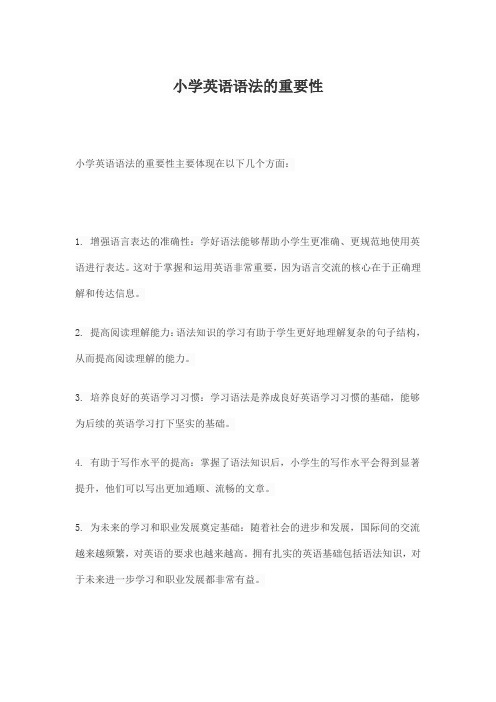 小学英语语法的重要性

小学英语语法的重要性主要体现在以下几个方面：

1. 增强语言表达的准确性：学好语法能够帮助小学生更准确、更规范地使用英语进行表达。这对于掌握和运用英语非常重要，因为语言交流的核心在于正确理解和传达信息。

2. 提高阅读理解能力：语法知识的学习有助于学生更好地理解复杂的句子结构，从而提高阅读理解的能力。

3. 培养良好的英语学习习惯：学习语法是养成良好英语学习习惯的基础，能够为后续的英语学习打下坚实的基础。

4. 有助于写作水平的提高：掌握了语法知识后，小学生的写作水平会得到显著提升，他们可以写出更加通顺、流畅的文章。

5. 为未来的学习和职业发展奠定基础：随着社会的进步和发展，国际间的交流越来越频繁，对英语的要求也越来越高。拥有扎实的英语基础包括语法知识，对于未来进一步学习和职业发展都非常有益。